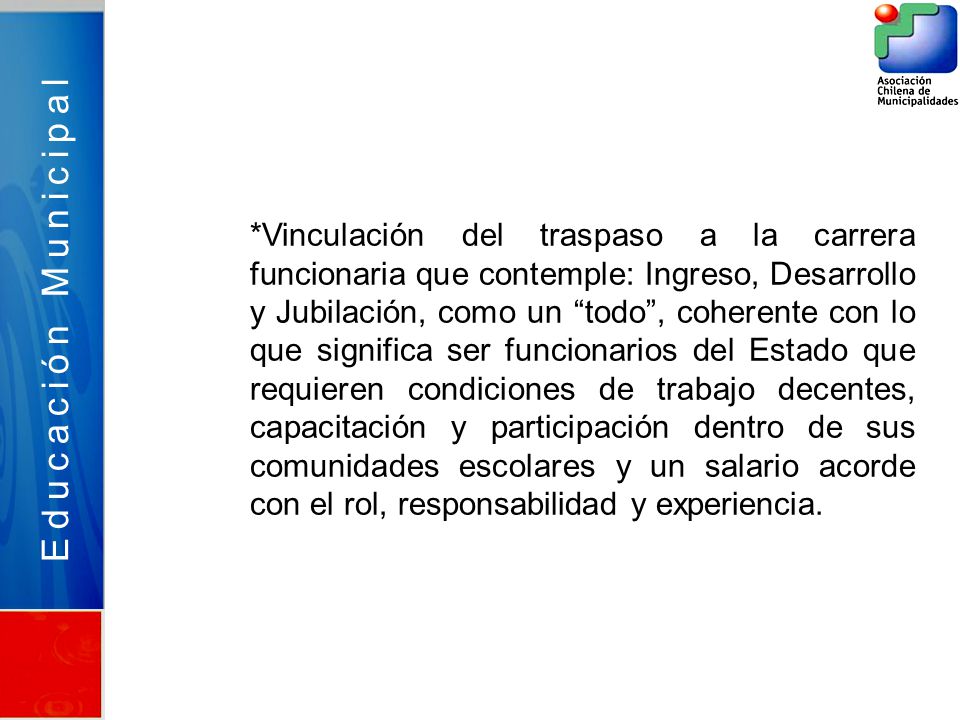 Educación Municipal

Asociación Chilena de Municipalidades

*Vinculación del traspaso a la carrera funcionaria que contemple: Ingreso, Desarrollo y Jubilación, como un “todo”, coherente con lo que significa ser funcionarios del Estado que requieren condiciones de trabajo decentes, capacitación y participación dentro de sus comunidades escolares y un salario acorde con el rol, responsabilidad y experiencia.